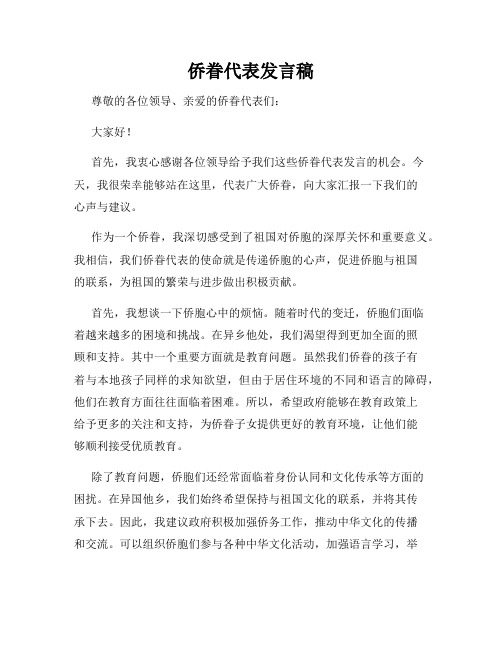 侨眷代表发言稿

尊敬的各位领导、亲爱的侨眷代表们：

大家好！

首先，我衷心感谢各位领导给予我们这些侨眷代表发言的机会。今天，我很荣幸能够站在这里，代表广大侨眷，向大家汇报一下我们的心声与建议。

作为一个侨眷，我深切感受到了祖国对侨胞的深厚关怀和重要意义。我相信，我们侨眷代表的使命就是传递侨胞的心声，促进侨胞与祖国的联系，为祖国的繁荣与进步做出积极贡献。

首先，我想谈一下侨胞心中的烦恼。随着时代的变迁，侨胞们面临着越来越多的困境和挑战。在异乡他处，我们渴望得到更加全面的照顾和支持。其中一个重要方面就是教育问题。虽然我们侨眷的孩子有着与本地孩子同样的求知欲望，但由于居住环境的不同和语言的障碍，他们在教育方面往往面临着困难。所以，希望政府能够在教育政策上给予更多的关注和支持，为侨眷子女提供更好的教育环境，让他们能够顺利接受优质教育。

除了教育问题，侨胞们还经常面临着身份认同和文化传承等方面的困扰。在异国他乡，我们始终希望保持与祖国文化的联系，并将其传承下去。因此，我建议政府积极加强侨务工作，推动中华文化的传播和交流。可以组织侨胞们参与各种中华文化活动，加强语言学习，举